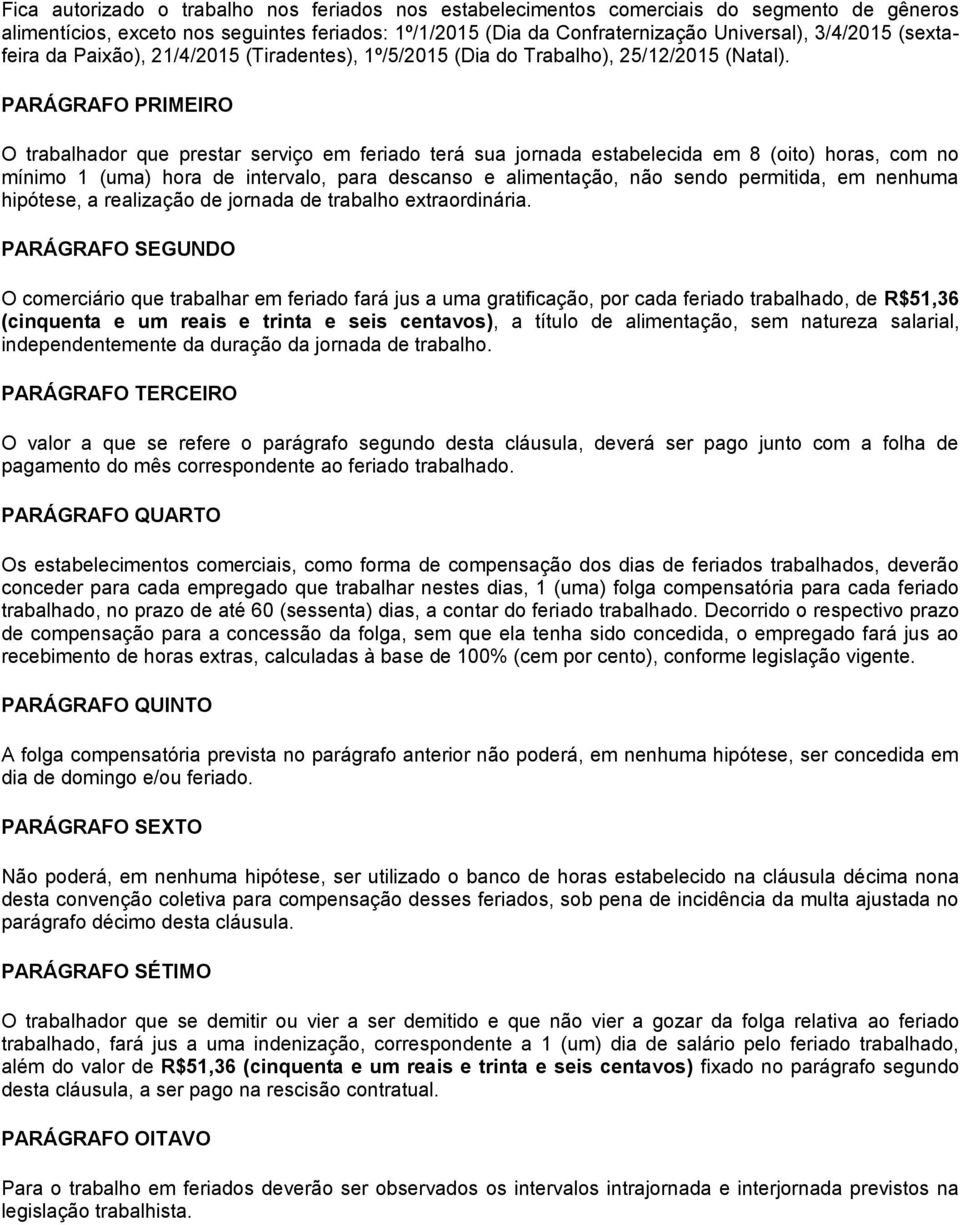 Fica autorizado o trabalho nos feriados nos estabelecimentos comerciais do segmento de gêneros alimentícios, exceto nos seguintes feriados: 1º/1/2015 (Dia da Confraternização Universal), 3/4/2015 (sexta-feira da Paixão), 21/4/2015 (Tiradentes), 1º/5/2015 (Dia do Trabalho), 25/12/2015 (Natal).

PARÁGRAFO PRIMEIRO

O trabalhador que prestar serviço em feriado terá sua jornada estabelecida em 8 (oito) horas, com no mínimo 1 (uma) hora de intervalo, para descanso e alimentação, não sendo permitida, em nenhuma hipótese, a realização de jornada de trabalho extraordinária.

PARÁGRAFO SEGUNDO

O comerciário que trabalhar em feriado fará jus a uma gratificação, por cada feriado trabalhado, de R$51,36 (cinquenta e um reais e trinta e seis centavos), a título de alimentação, sem natureza salarial, independentemente da duração da jornada de trabalho.

PARÁGRAFO TERCEIRO

O valor a que se refere o parágrafo segundo desta cláusula, deverá ser pago junto com a folha de pagamento do mês correspondente ao feriado trabalhado.

PARÁGRAFO QUARTO

Os estabelecimentos comerciais, como forma de compensação dos dias de feriados trabalhados, deverão conceder para cada empregado que trabalhar nestes dias, 1 (uma) folga compensatória para cada feriado trabalhado, no prazo de até 60 (sessenta) dias, a contar do feriado trabalhado. Decorrido o respectivo prazo de compensação para a concessão da folga, sem que ela tenha sido concedida, o empregado fará jus ao recebimento de horas extras, calculadas à base de 100% (cem por cento), conforme legislação vigente.

PARÁGRAFO QUINTO

A folga compensatória prevista no parágrafo anterior não poderá, em nenhuma hipótese, ser concedida em dia de domingo e/ou feriado.

PARÁGRAFO SEXTO

Não poderá, em nenhuma hipótese, ser utilizado o banco de horas estabelecido na cláusula décima nona desta convenção coletiva para compensação desses feriados, sob pena de incidência da multa ajustada no parágrafo décimo desta cláusula.

PARÁGRAFO SÉTIMO

O trabalhador que se demitir ou vier a ser demitido e que não vier a gozar da folga relativa ao feriado trabalhado, fará jus a uma indenização, correspondente a 1 (um) dia de salário pelo feriado trabalhado, além do valor de R$51,36 (cinquenta e um reais e trinta e seis centavos) fixado no parágrafo segundo desta cláusula, a ser pago na rescisão contratual.

PARÁGRAFO OITAVO

Para o trabalho em feriados deverão ser observados os intervalos intrajornada e interjornada previstos na legislação trabalhista.